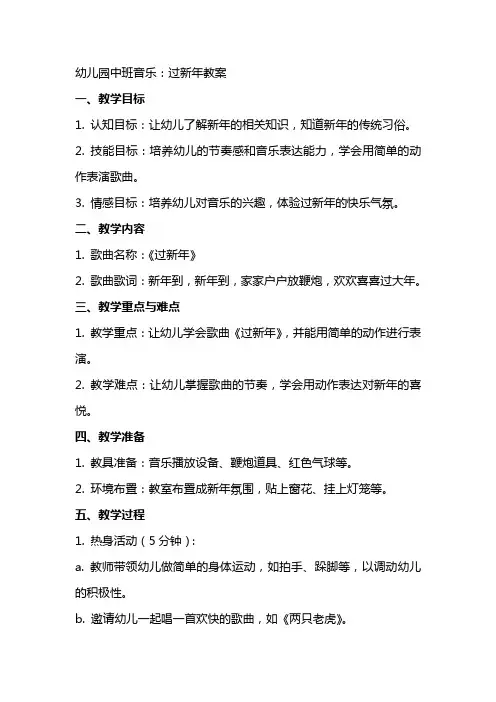 幼儿园中班音乐：过新年教案

一、教学目标

1. 认知目标：让幼儿了解新年的相关知识，知道新年的传统习俗。

2. 技能目标：培养幼儿的节奏感和音乐表达能力，学会用简单的动作表演歌曲。

3. 情感目标：培养幼儿对音乐的兴趣，体验过新年的快乐气氛。

二、教学内容

1. 歌曲名称：《过新年》

2. 歌曲歌词：新年到，新年到，家家户户放鞭炮，欢欢喜喜过大年。

三、教学重点与难点

1. 教学重点：让幼儿学会歌曲《过新年》，并能用简单的动作进行表演。

2. 教学难点：让幼儿掌握歌曲的节奏，学会用动作表达对新年的喜悦。

四、教学准备

1. 教具准备：音乐播放设备、鞭炮道具、红色气球等。

2. 环境布置：教室布置成新年氛围，贴上窗花、挂上灯笼等。

五、教学过程

1. 热身活动（5分钟）：

a. 教师带领幼儿做简单的身体运动，如拍手、跺脚等，以调动幼儿的积极性。

b. 邀请幼儿一起唱一首欢快的歌曲，如《两只老虎》。